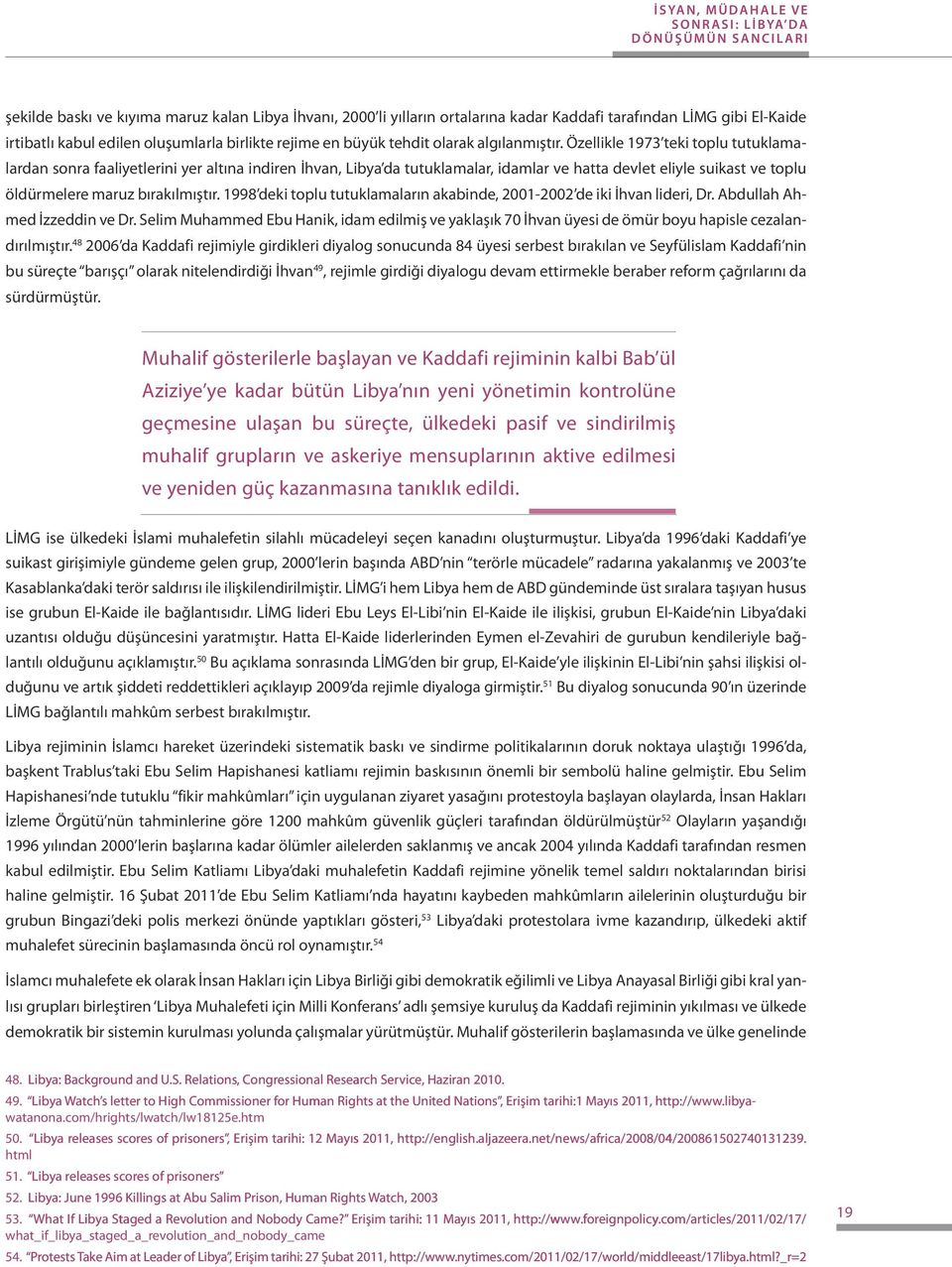 İSYAN, MÜDAHALE VE SONRASI: LİBYA'DA DÖNÜŞÜMÜN SANCILARI

şekilde baskı ve kıyıma maruz kalan Libya İhvanı, 2000'li yılların ortalarına kadar Kaddafi tarafından LİMG gibi El-Kaide irtibatlı kabul edilen oluşumlarla birlikte rejime en büyük tehdit olarak algılanmıştır. Özellikle 1973'teki toplu tutuklamalardan sonra faaliyetlerini yer altına indiren İhvan, Libya'da tutuklamalar, idamlar ve hatta devlet eliyle suikast ve toplu öldürmelere maruz bırakılmıştır. 1998'deki toplu tutuklamaların akabinde, 2001-2002'de iki İhvan lideri, Dr. Abdullah Ahmed İzzeddin ve Dr. Selim Muhammed Ebu Hanik, idam edilmiş ve yaklaşık 70 İhvan üyesi de ömür boyu hapisle cezalandırılmıştır.$^{48}$ 2006'da Kaddafi rejimiyle girdikleri diyalog sonucunda 84 üyesi serbest bırakılan ve Seyfülislam Kaddafi'nin bu süreçte "barışçı" olarak nitelendirdiği İhvan$^{49}$, rejimle girdiği diyalogu devam ettirmekle beraber reform çağrılarını da sürdürmüştür.

Muhalif gösterilerle başlayan ve Kaddafi rejiminin kalbi Bab'ül Aziziye'ye kadar bütün Libya'nın yeni yönetimin kontrolüne geçmesine ulaşan bu süreçte, ülkedeki pasif ve sindirilmiş muhalif grupların ve askeriye mensuplarının aktive edilmesi ve yeniden güç kazanmasına tanıklık edildi.

LİMG ise ülkedeki İslami muhalefetin silahlı mücadeleyi seçen kanadını oluşturmuştur. Libya'da 1996'daki Kaddafi'ye suikast girişimiyle gündeme gelen grup, 2000'lerin başında ABD'nin "terörle mücadele" radarına yakalanmış ve 2003'te Kasablanka'daki terör saldırısı ile ilişkilendirilmiştir. LİMG'i hem Libya hem de ABD gündeminde üst sıralara taşıyan husus ise grubun El-Kaide ile bağlantısıdır. LİMG lideri Ebu Leys El-Libi'nin El-Kaide ile ilişkisi, grubun El-Kaide'nin Libya'daki uzantısı olduğu düşüncesini yaratmıştır. Hatta El-Kaide liderlerinden Eymen el-Zevahiri de gurubun kendileriyle bağlantılı olduğunu açıklamıştır.$^{50}$ Bu açıklama sonrasında LİMG'den bir grup, El-Kaide'yle ilişkinin El-Libi'nin şahsi ilişkisi olduğunu ve artık şiddeti reddettikleri açıklayıp 2009'da rejimle diyaloga girmiştir.$^{51}$ Bu diyalog sonucunda 90'ın üzerinde LİMG bağlantılı mahkûm serbest bırakılmıştır.

Libya rejiminin İslamcı hareket üzerindeki sistematik baskı ve sindirme politikalarının doruk noktaya ulaştığı 1996'da, başkent Trablus'taki Ebu Selim Hapishanesi katliamı rejimin baskısının önemli bir sembolü haline gelmiştir. Ebu Selim Hapishanesi'nde tutuklu "fikir mahkûmları" için uygulanan ziyaret yasağını protestoyla başlayan olaylarda, İnsan Hakları İzleme Örgütü'nün tahminlerine göre 1200 mahkûm güvenlik güçleri tarafından öldürülmüştür$^{52}$ Olayların yaşandığı 1996 yılından 2000'lerin başlarına kadar ölümler ailelerden saklanmış ve ancak 2004 yılında Kaddafi tarafından resmen kabul edilmiştir. Ebu Selim Katliamı Libya'daki muhalefetin Kaddafi rejimine yönelik temel saldırı noktalarından birisi haline gelmiştir. 16 Şubat 2011'de Ebu Selim Katliamı'nda hayatını kaybeden mahkûmların ailelerinin oluşturduğu bir grubun Bingazi'deki polis merkezi önünde yaptıkları gösteri,$^{53}$ Libya'daki protestolara ivme kazandırıp, ülkedeki aktif muhalefet sürecinin başlamasında öncü rol oynamıştır.$^{54}$

İslamcı muhalefete ek olarak İnsan Hakları için Libya Birliği gibi demokratik eğilimli ve Libya Anayasal Birliği gibi kral yanlısı grupları birleştiren 'Libya Muhalefeti için Milli Konferans' adlı şemsiye kuruluş da Kaddafi rejiminin yıkılması ve ülkede demokratik bir sistemin kurulması yolunda çalışmalar yürütmüştür. Muhalif gösterilerin başlamasında ve ülke genelinde

48. Libya: Background and U.S. Relations, Congressional Research Service, Haziran 2010.
49. "Libya Watch's letter to High Commissioner for Human Rights at the United Nations", Erişim tarihi:1 Mayıs 2011, http://www.libyawatanona.com/hrights/lwatch/lw18125e.htm
50. "Libya releases scores of prisoners", Erişim tarihi: 12 Mayıs 2011, http://english.aljazeera.net/news/africa/2008/04/200861502740131239.html
51. "Libya releases scores of prisoners"
52. Libya: June 1996 Killings at Abu Salim Prison, Human Rights Watch, 2003
53. "What If Libya Staged a Revolution and Nobody Came?" Erişim tarihi: 11 Mayıs 2011, http://www.foreignpolicy.com/articles/2011/02/17/what_if_libya_staged_a_revolution_and_nobody_came
54. "Protests Take Aim at Leader of Libya", Erişim tarihi: 27 Şubat 2011, http://www.nytimes.com/2011/02/17/world/middleeast/17libya.html?_r=2

19